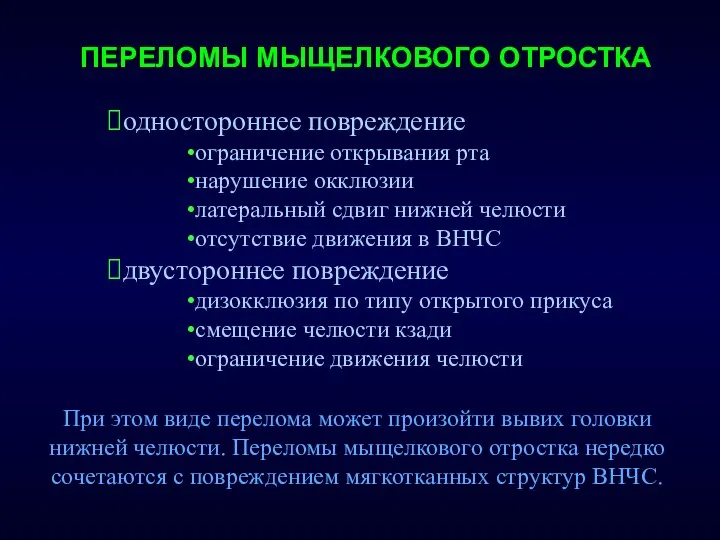 ПЕРЕЛОМЫ МЫЩЕЛКОВОГО ОТРОСТКА

одностороннее повреждение
•ограничение открывания рта
•нарушение окклюзии
•латеральный сдвиг нижней челюсти
•отсутствие движения в ВНЧС
двустороннее повреждение
•дизокклюзия по типу открытого прикуса
•смещение челюсти кзади
•ограничение движения челюсти

При этом виде перелома может произойти вывих головки нижней челюсти. Переломы мыщелкового отростка нередко сочетаются с повреждением мягкотканных структур ВНЧС.